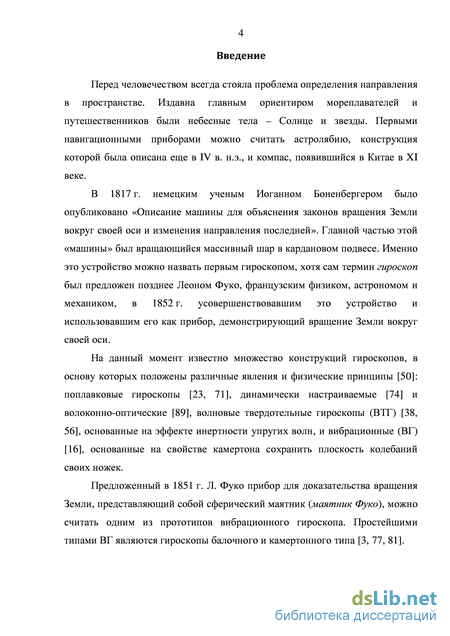 4

Введение

Перед человечеством всегда стояла проблема определения направления в пространстве. Издавна главным ориентиром мореплавателей и путешественников были небесные тела – Солнце и звезды. Первыми навигационными приборами можно считать астролябию, конструкция которой была описана еще в IV в. н.э., и компас, появившийся в Китае в XI веке.

В 1817 г. немецким ученым Иоганном Боненбергером было опубликовано «Описание машины для объяснения законов вращения Земли вокруг своей оси и изменения направления последней». Главной частью этой «машины» был вращающийся массивный шар в кардановом подвесе. Именно это устройство можно назвать первым гироскопом, хотя сам термин гироскоп был предложен позднее Леоном Фуко, французским физиком, астрономом и механиком, в 1852 г. усовершенствовавшим это устройство и использовавшим его как прибор, демонстрирующий вращение Земли вокруг своей оси.

На данный момент известно множество конструкций гироскопов, в основу которых положены различные явления и физические принципы [50]: поплавковые гироскопы [23, 71], динамически настраиваемые [74] и волоконно-оптические [89], волновые твердотельные гироскопы (ВТГ) [38, 56], основанные на эффекте инертности упругих волн, и вибрационные (ВГ) [16], основанные на свойстве камертона сохранить плоскость колебаний своих ножек.

Предложенный в 1851 г. Л. Фуко прибор для доказательства вращения Земли, представляющий собой сферический маятник (маятник Фуко), можно считать одним из прототипов вибрационного гироскопа. Простейшими типами ВГ являются гироскопы балочного и камертонного типа [3, 77, 81].

dsLib.net
библиотека диссертаций